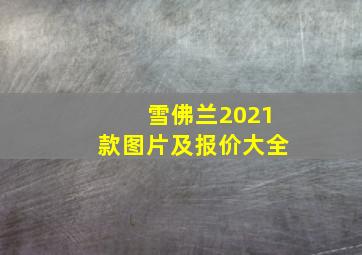 雪佛兰2021款图片及报价大全